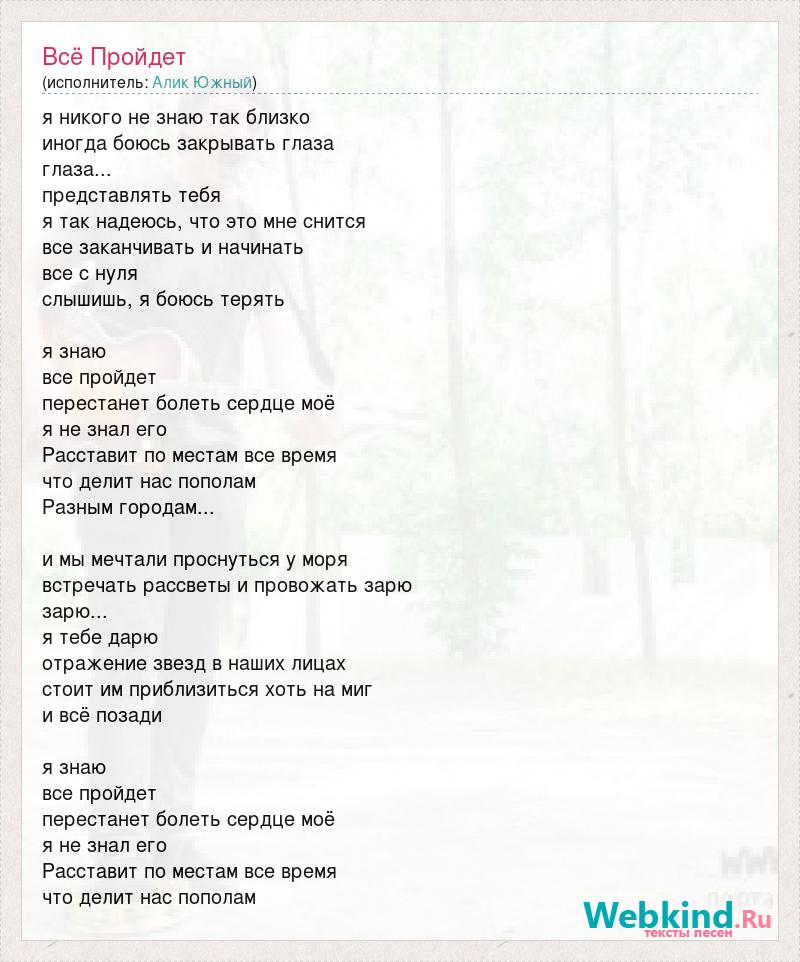 Всё Пройдет
(исполнитель: Алик Южный)

я никого не знаю так близко
иногда боюсь закрывать глаза
глаза...
представлять тебя
я так надеюсь, что это мне снится
все заканчивать и начинать
все с нуля
слышишь, я боюсь терять

я знаю
все пройдет
перестанет болеть сердце моё
я не знал его
Расставит по местам все время
что делит нас пополам
Разным городам...

и мы мечтали проснуться у моря
встречать рассветы и провожать зарю
зарю...
я тебе дарю
отражение звезд в наших лицах
стоит им приблизиться хоть на миг
и всё позади

я знаю
все пройдет
перестанет болеть сердце моё
я не знал его
Расставит по местам все время
что делит нас пополам

Webkind.Ru
тексты песен